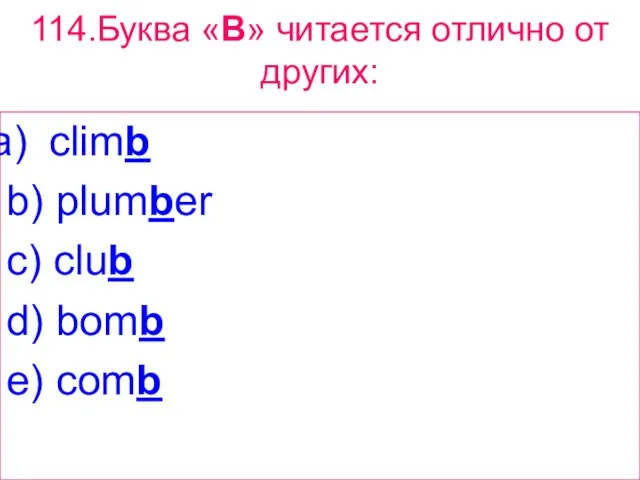 114.Буква «B» читается отлично от других:

a) climb
b) plumber
c) club
d) bomb
e) comb